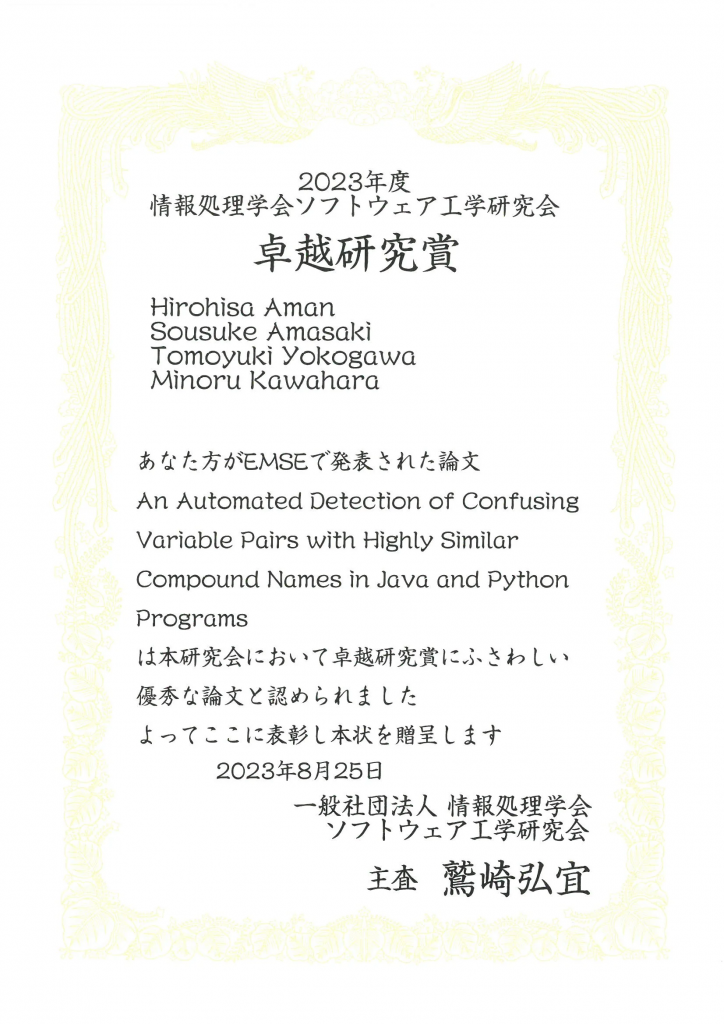 2023年度
情報処理学会ソフトウェア工学研究会

卓越研究賞

Hirohisa Aman
Sousuke Amasaki
Tomoyuki Yokogawa
Minoru Kawahara

あなた方がEMSEで発表された論文
An Automated Detection of Confusing Variable Pairs with Highly Similar Compound Names in Java and Python Programs
は本研究会において卓越研究賞にふさわしい優秀な論文と認められました
よってここに表彰し本状を贈呈します

2023年8月25日

一般社団法人 情報処理学会
ソフトウェア工学研究会

主査 鷲崎弘宜